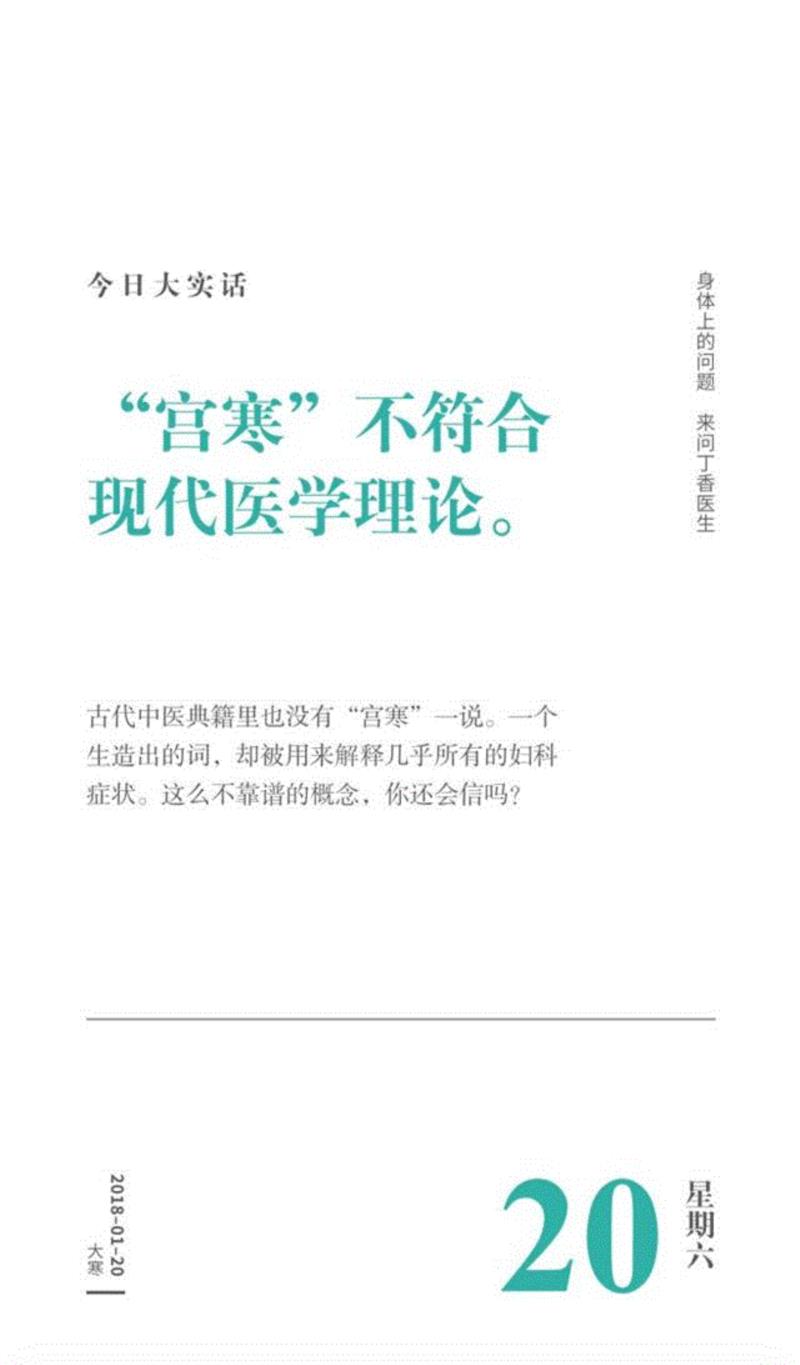 今日大实话

身体上的问题 来问丁香医生

“宫寒”不符合现代医学理论。

古代中医典籍里也没有“宫寒”一说。一个生造出的词，却被用来解释几乎所有的妇科症状。这么不靠谱的概念，你还会信吗？

2018-01-20
大寒

20

星期六